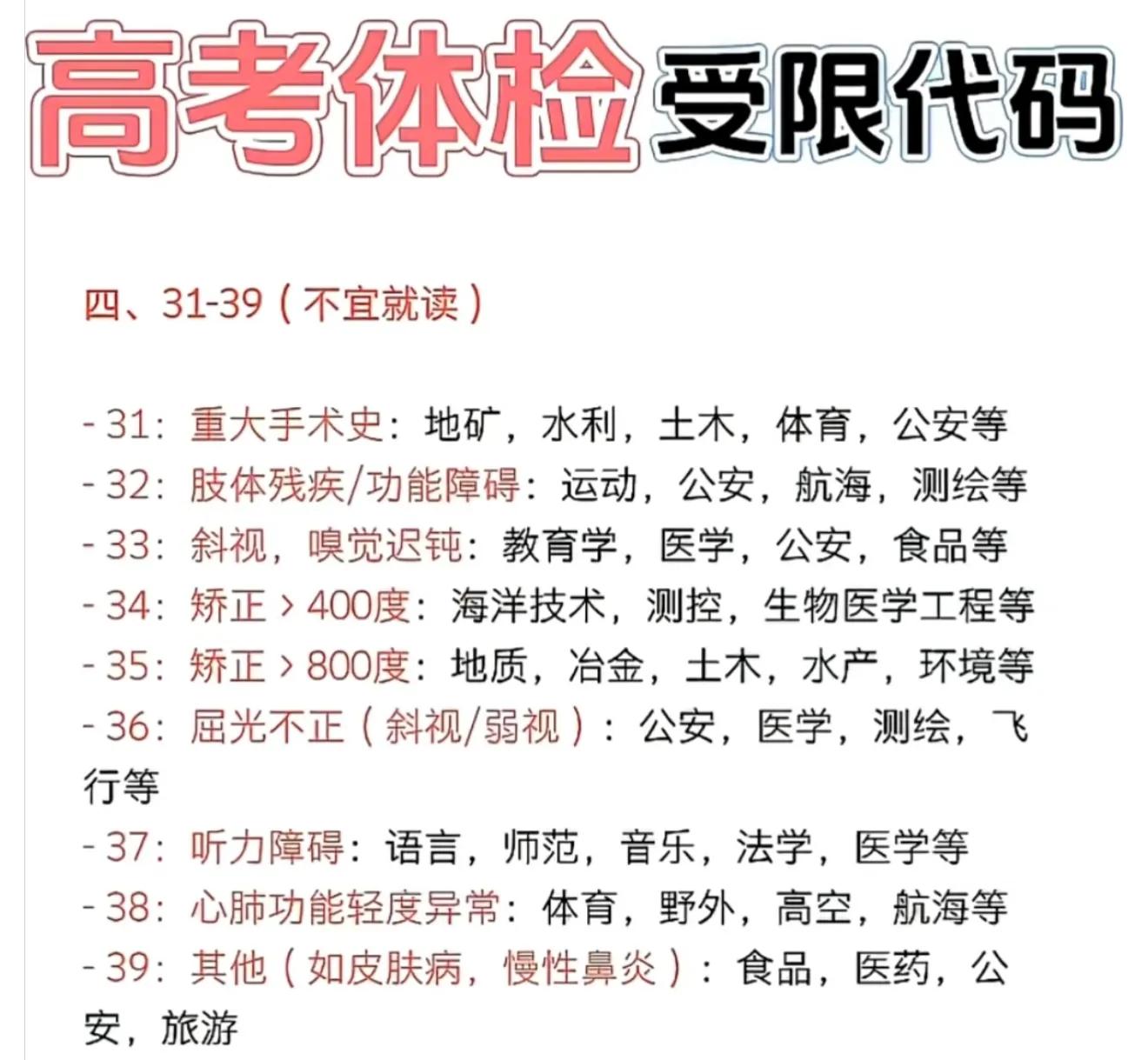 高考体检受限代码

四、31-39（不宜就读）

- 31：重大手术史：地矿，水利，土木，体育，公安等
- 32：肢体残疾/功能障碍：运动，公安，航海，测绘等
- 33：斜视，嗅觉迟钝：教育学，医学，公安，食品等
- 34：矫正＞400度：海洋技术，测控，生物医学工程等
- 35：矫正＞800度：地质，冶金，土木，水产，环境等
- 36：屈光不正（斜视/弱视）：公安，医学，测绘，飞行等
- 37：听力障碍：语言，师范，音乐，法学，医学等
- 38：心肺功能轻度异常：体育，野外，高空，航海等
- 39：其他（如皮肤病，慢性鼻炎）：食品，医药，公安，旅游